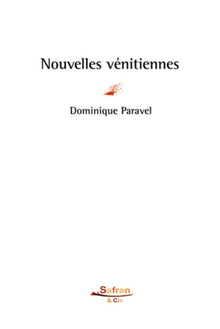 Nouvelles vénitiennes

Dominique Paravel

Safran
& Cie